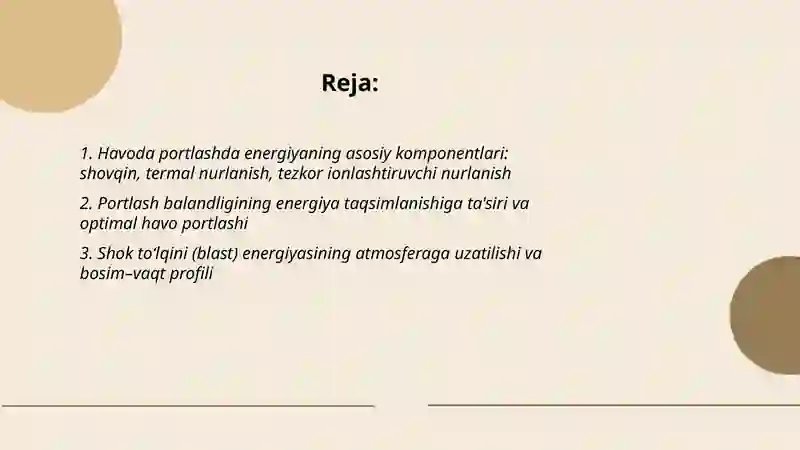 Reja:

1. Havoda portlashda energiyaning asosiy komponentlari: shovqin, termal nurlanish, tezkor ionlashtiruvchi nurlanish

2. Portlash balandligining energiya taqsimlanishiga ta'siri va optimal havo portlashi

3. Shok to‘lqini (blast) energiyasining atmosferaga uzatilishi va bosim–vaqt profili